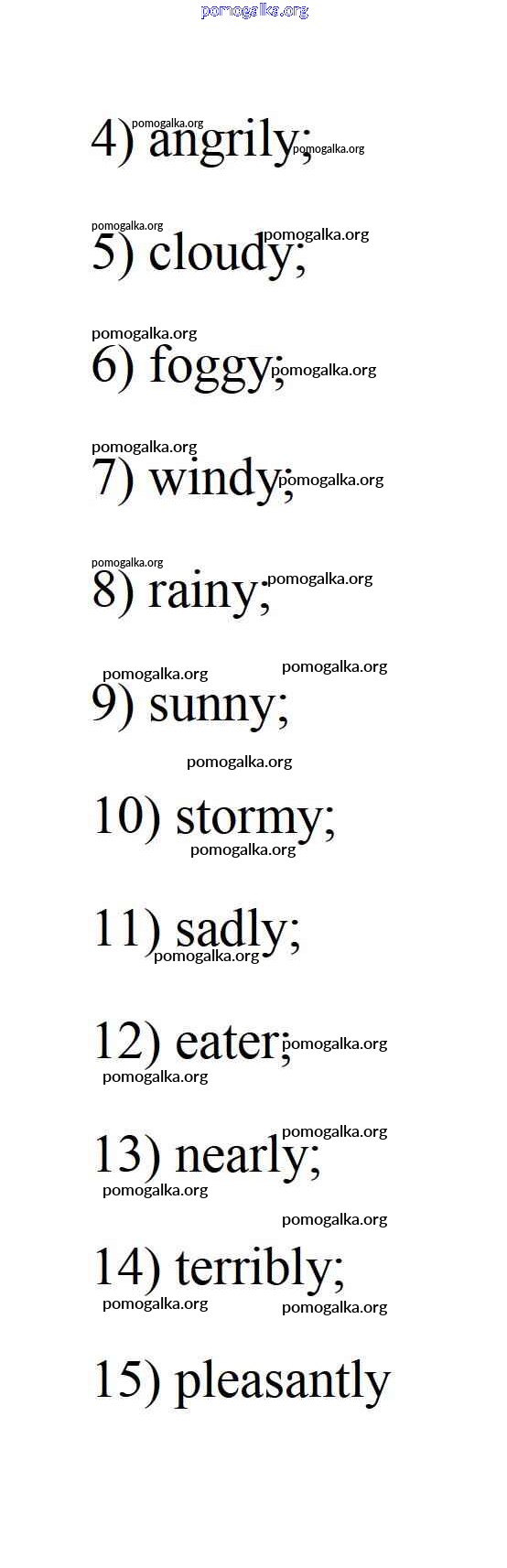 4) angrily;

5) cloudy;

6) foggy;

7) windy;

8) rainy;

9) sunny;

10) stormy;

11) sadly;

12) eater;

13) nearly;

14) terribly;

15) pleasantly

pomogalka.org